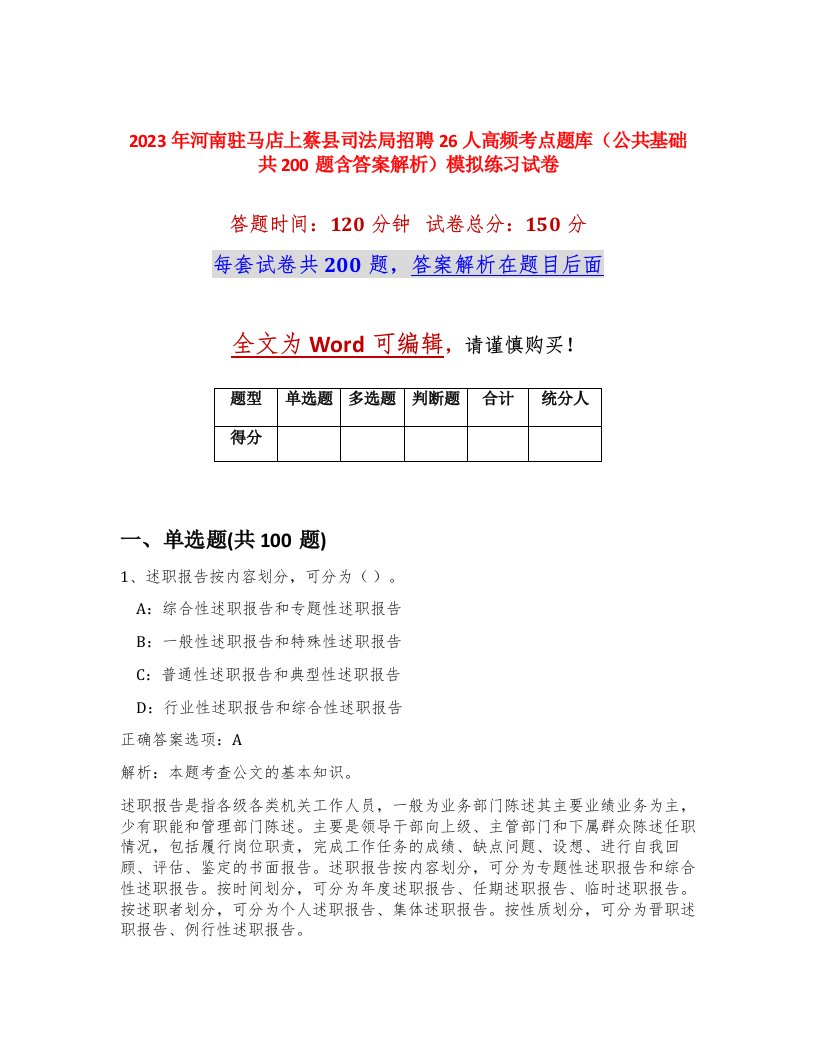 2023年河南驻马店上蔡县司法局招聘26人高频考点题库（公共基础共200题含答案解析）模拟练习试卷

答题时间：120分钟 试卷总分：150分

每套试卷共200题，答案解析在题目后面

全文为Word可编辑，请谨慎购买！

| 题型 | 单选题 | 多选题 | 判断题 | 合计 | 统分人 |
|---|---|---|---|---|---|
| 得分 | | | | | |

一、单选题(共100题)

1、述职报告按内容划分，可分为（ ）。

A：综合性述职报告和专题性述职报告

B：一般性述职报告和特殊性述职报告

C：普通性述职报告和典型性述职报告

D：行业性述职报告和综合性述职报告

正确答案选项：A

解析：本题考查公文的基本知识。

述职报告是指各级各类机关工作人员，一般为业务部门陈述其主要业绩业务为主，少有职能和管理部门陈述。主要是领导干部向上级、主管部门和下属群众陈述任职情况，包括履行岗位职责，完成工作任务的成绩、缺点问题、设想、进行自我回顾、评估、鉴定的书面报告。述职报告按内容划分，可分为专题性述职报告和综合性述职报告。按时间划分，可分为年度述职报告、任期述职报告、临时述职报告。按述职者划分，可分为个人述职报告、集体述职报告。按性质划分，可分为晋职述职报告、例行性述职报告。